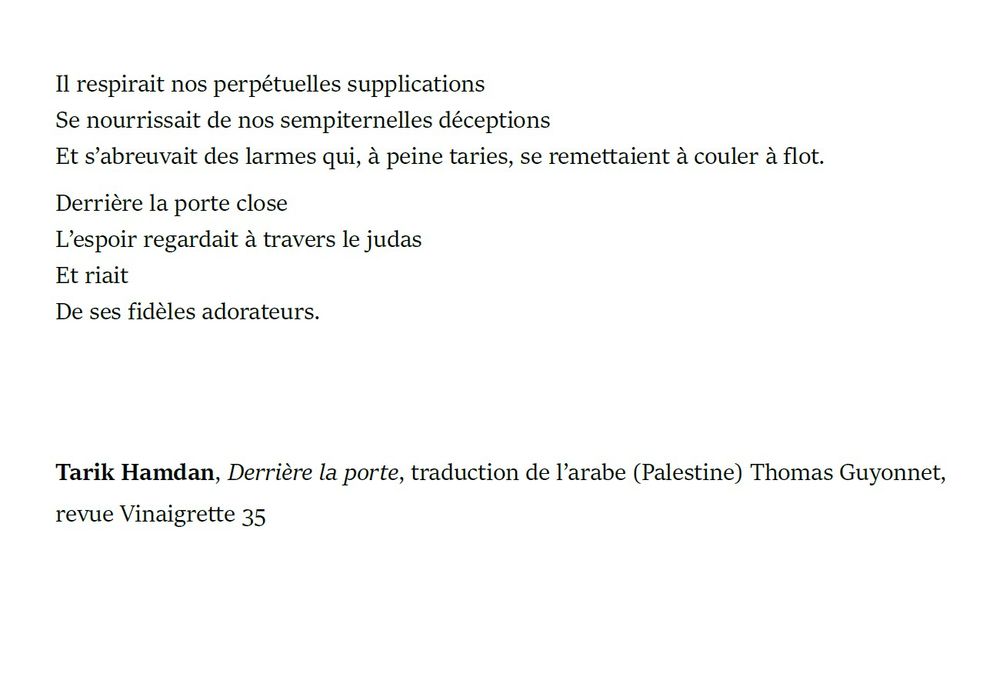 Il respirait nos perpétuelles supplications
Se nourrissait de nos sempiternelles déceptions
Et s’abreuvait des larmes qui, à peine taries, se remettaient à couler à flot.

Derrière la porte close
L’espoir regardait à travers le judas
Et riait
De ses fidèles adorateurs.

Tarik Hamdan, Derrière la porte, traduction de l’arabe (Palestine) Thomas Guyonnet, revue Vinaigrette 35